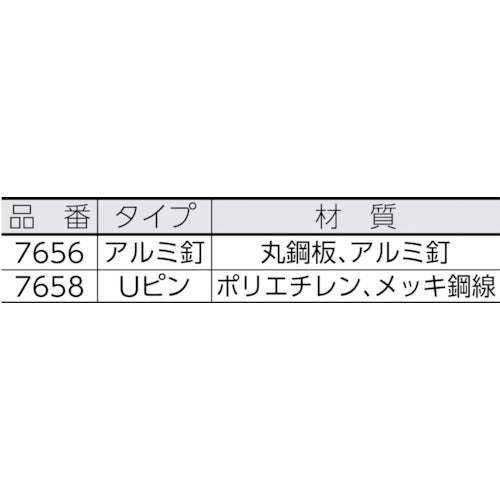 | 品　番 | タイプ | 材　質 |
|---|---|---|
| 7656 | アルミ釘 | 丸鋼板、アルミ釘 |
| 7658 | Uピン | ポリエチレン、メッキ鋼線 |